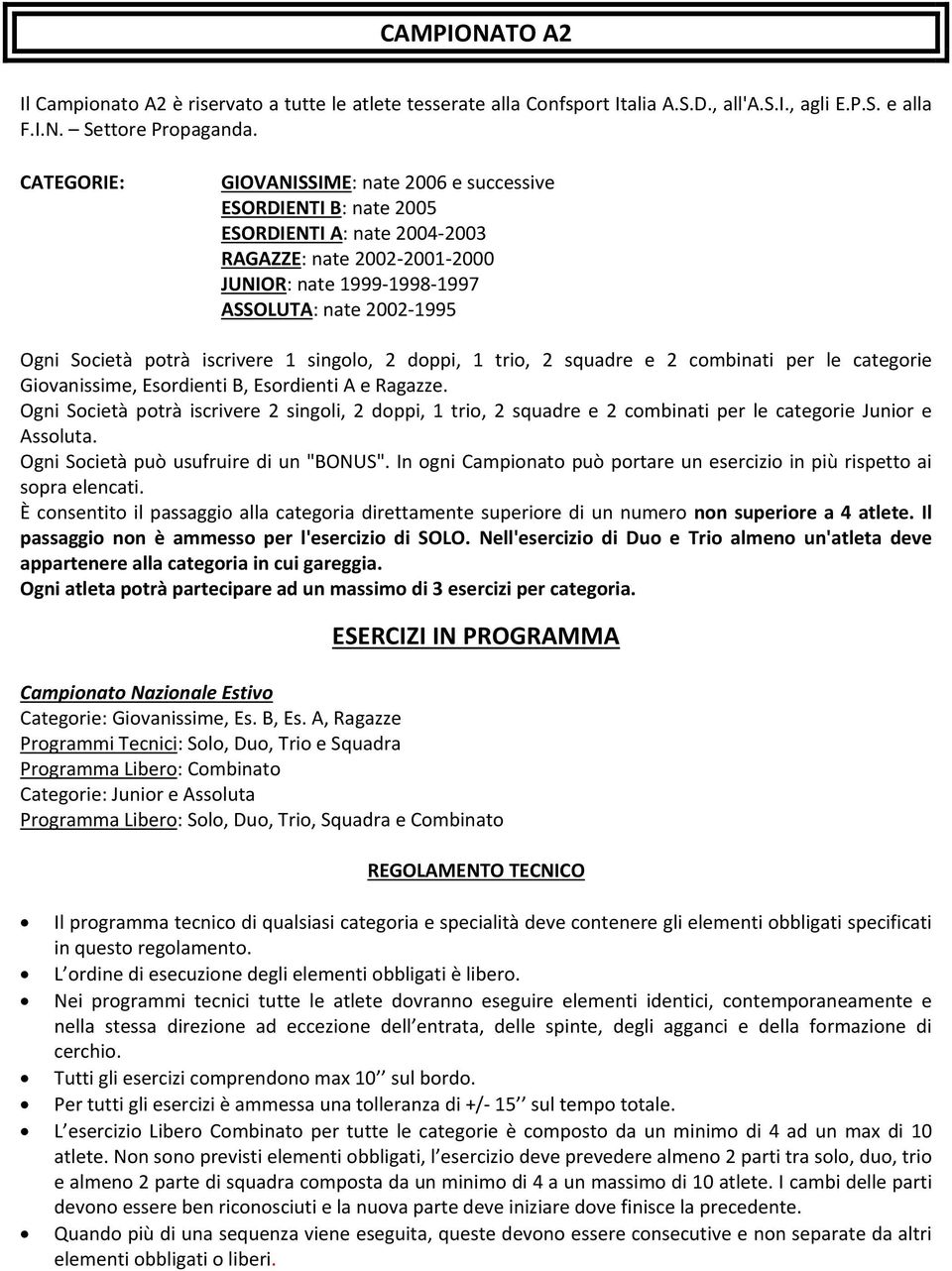 CAMPIONATO A2

Il Campionato A2 è riservato a tutte le atlete tesserate alla Confsport Italia A.S.D., all'A.S.I., agli E.P.S. e alla F.I.N. – Settore Propaganda.

CATEGORIE:

GIOVANISSIME: nate 2006 e successive
ESORDIENTI B: nate 2005
ESORDIENTI A: nate 2004-2003
RAGAZZE: nate 2002-2001-2000
JUNIOR: nate 1999-1998-1997
ASSOLUTA: nate 2002-1995

Ogni Società potrà iscrivere 1 singolo, 2 doppi, 1 trio, 2 squadre e 2 combinati per le categorie Giovanissime, Esordienti B, Esordienti A e Ragazze.
Ogni Società potrà iscrivere 2 singoli, 2 doppi, 1 trio, 2 squadre e 2 combinati per le categorie Junior e Assoluta.
Ogni Società può usufruire di un "BONUS". In ogni Campionato può portare un esercizio in più rispetto ai sopra elencati.
È consentito il passaggio alla categoria direttamente superiore di un numero non superiore a 4 atlete. Il passaggio non è ammesso per l'esercizio di SOLO. Nell'esercizio di Duo e Trio almeno un'atleta deve appartenere alla categoria in cui gareggia.
Ogni atleta potrà partecipare ad un massimo di 3 esercizi per categoria.

ESERCIZI IN PROGRAMMA

Campionato Nazionale Estivo
Categorie: Giovanissime, Es. B, Es. A, Ragazze
Programmi Tecnici: Solo, Duo, Trio e Squadra
Programma Libero: Combinato
Categorie: Junior e Assoluta
Programma Libero: Solo, Duo, Trio, Squadra e Combinato

REGOLAMENTO TECNICO

• Il programma tecnico di qualsiasi categoria e specialità deve contenere gli elementi obbligati specificati in questo regolamento.
• L'ordine di esecuzione degli elementi obbligati è libero.
• Nei programmi tecnici tutte le atlete dovranno eseguire elementi identici, contemporaneamente e nella stessa direzione ad eccezione dell'entrata, delle spinte, degli agganci e della formazione di cerchio.
• Tutti gli esercizi comprendono max 10'' sul bordo.
• Per tutti gli esercizi è ammessa una tolleranza di +/- 15'' sul tempo totale.
• L'esercizio Libero Combinato per tutte le categorie è composto da un minimo di 4 ad un max di 10 atlete. Non sono previsti elementi obbligati, l'esercizio deve prevedere almeno 2 parti tra solo, duo, trio e almeno 2 parte di squadra composta da un minimo di 4 a un massimo di 10 atlete. I cambi delle parti devono essere ben riconosciuti e la nuova parte deve iniziare dove finisce la precedente.
• Quando più di una sequenza viene eseguita, queste devono essere consecutive e non separate da altri elementi obbligati o liberi.